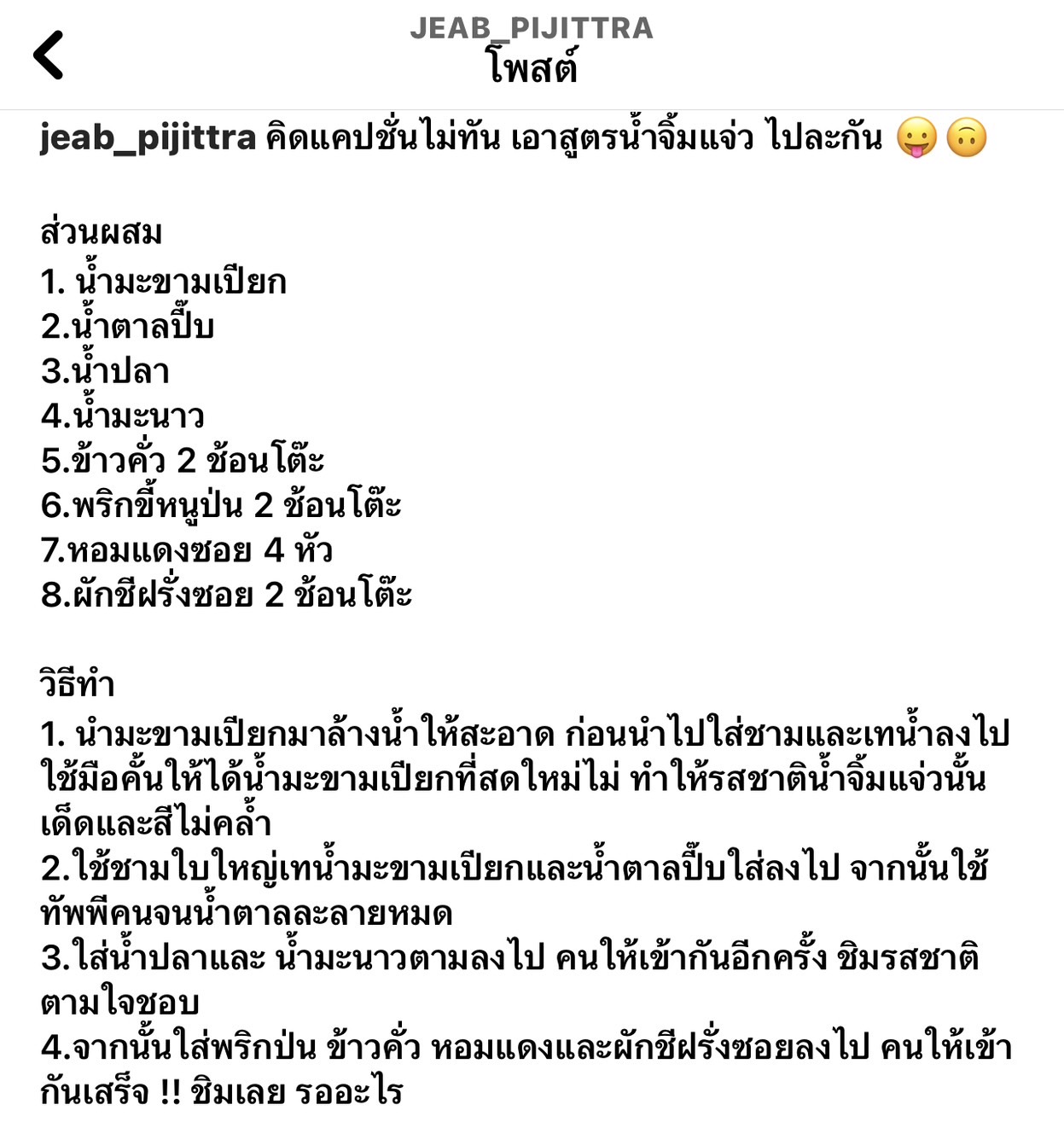 JEAB_PIJITTRA
โพสต์

jeab_pijittra คิดแคปชั่นไม่ทัน เอาสูตรน้ำจิ้มแจ่ว ไปละกัน 😛🙃

ส่วนผสม
1. น้ำมะขามเปียก
2.น้ำตาลปี๊บ
3.น้ำปลา
4.น้ำมะนาว
5.ข้าวคั่ว 2 ช้อนโต๊ะ
6.พริกขี้หนูป่น 2 ช้อนโต๊ะ
7.หอมแดงซอย 4 หัว
8.ผักชีฝรั่งซอย 2 ช้อนโต๊ะ

วิธีทำ
1. นำมะขามเปียกมาล้างน้ำให้สะอาด ก่อนนำไปใส่ชามและเทน้ำลงไป ใช้มือคั้นให้ได้น้ำมะขามเปียกที่สดใหม่ไม่ ทำให้รสชาติน้ำจิ้มแจ่วนั้นเด็ดและสีไม่คล้ำ
2.ใช้ชามใบใหญ่เทน้ำมะขามเปียกและน้ำตาลปี๊บใส่ลงไป จากนั้นใช้ทัพพีคนจนน้ำตาลละลายหมด
3.ใส่น้ำปลาและ น้ำมะนาวตามลงไป คนให้เข้ากันอีกครั้ง ชิมรสชาติตามใจชอบ
4.จากนั้นใส่พริกป่น ข้าวคั่ว หอมแดงและผักชีฝรั่งซอยลงไป คนให้เข้ากันเสร็จ !! ชิมเลย รออะไร